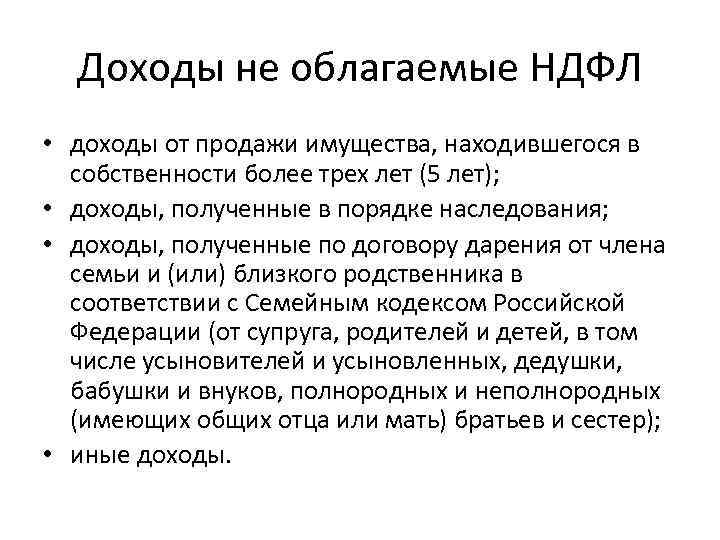 Доходы не облагаемые НДФЛ

• доходы от продажи имущества, находившегося в собственности более трех лет (5 лет);
• доходы, полученные в порядке наследования;
• доходы, полученные по договору дарения от члена семьи и (или) близкого родственника в соответствии с Семейным кодексом Российской Федерации (от супруга, родителей и детей, в том числе усыновителей и усыновленных, дедушки, бабушки и внуков, полнородных и неполнородных (имеющих общих отца или мать) братьев и сестер);
• иные доходы.